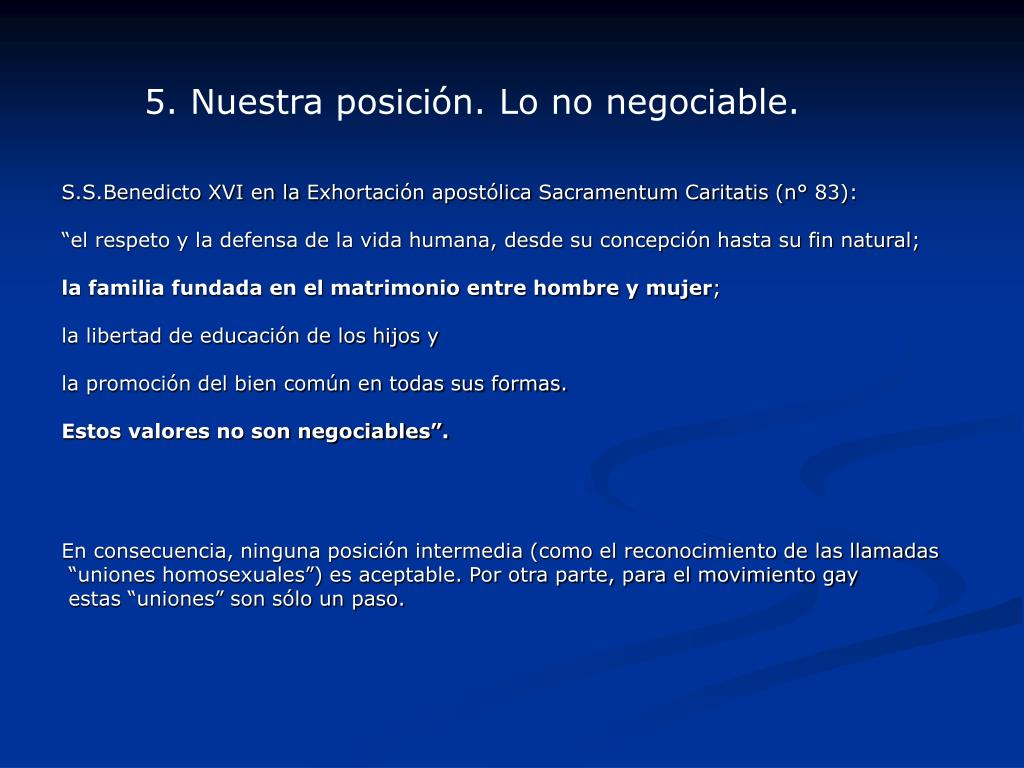 5. Nuestra posición. Lo no negociable.

S.S.Benedicto XVI en la Exhortación apostólica Sacramentum Caritatis (n° 83):

“el respeto y la defensa de la vida humana, desde su concepción hasta su fin natural;

la familia fundada en el matrimonio entre hombre y mujer;

la libertad de educación de los hijos y

la promoción del bien común en todas sus formas.

Estos valores no son negociables”.

En consecuencia, ninguna posición intermedia (como el reconocimiento de las llamadas “uniones homosexuales”) es aceptable. Por otra parte, para el movimiento gay estas “uniones” son sólo un paso.